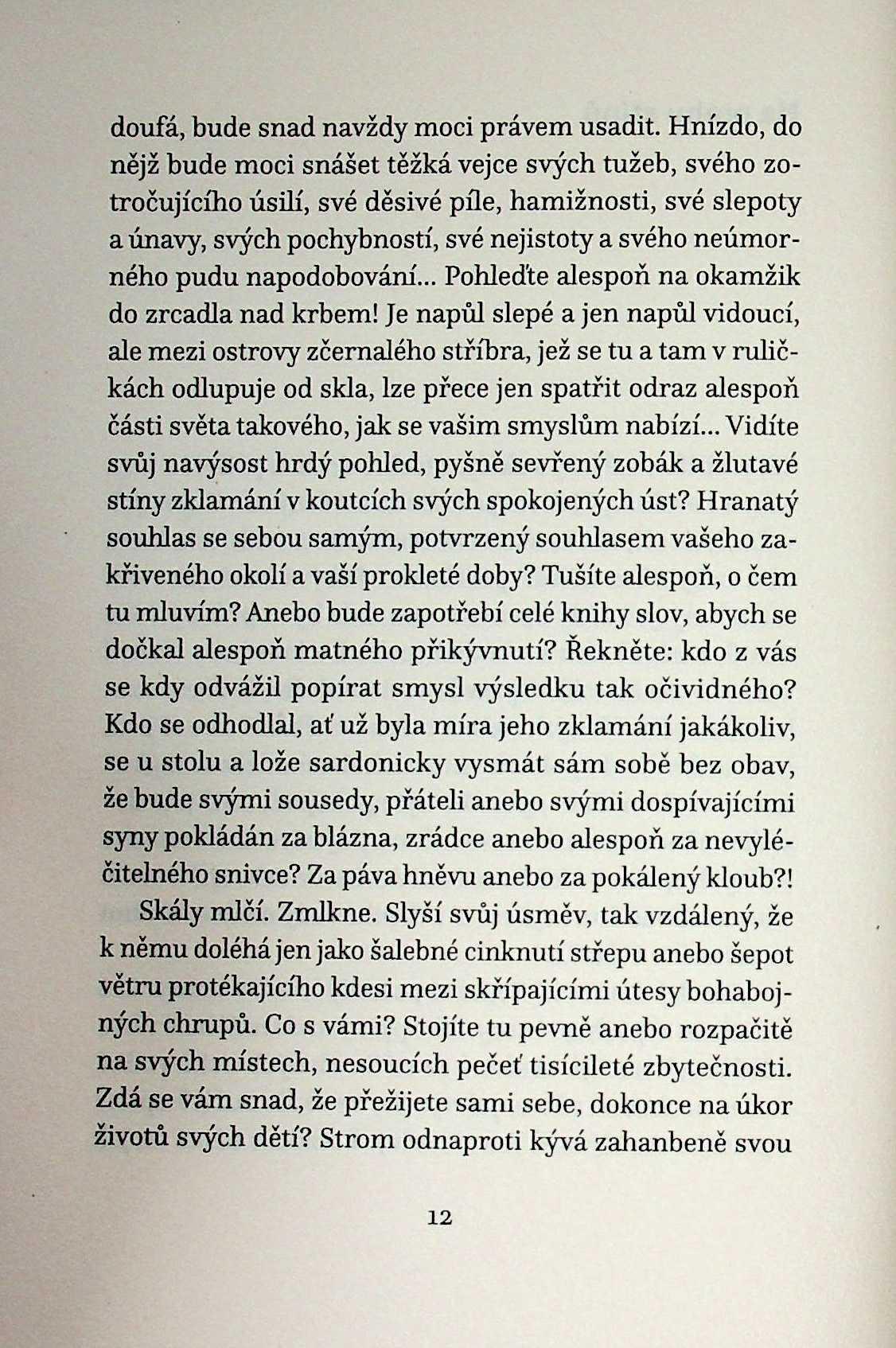 doufá, bude snad navždy moci právem usadit. Hnízdo, do nějž bude moci snášet těžká vejce svých tužeb, svého zotročujícího úsilí, své děsivé píle, hamižnosti, své slepoty a únavy, svých pochybností, své nejistoty a svého neúmorného pudu napodobování... Pohleďte alespoň na okamžik do zrcadla nad krbem! Je napůl slepé a jen napůl vidoucí, ale mezi ostrovy zčernalého stříbra, jež se tu a tam v ruličkách odlupuje od skla, lze přece jen spatřit odraz alespoň části světa takového, jak se vašim smyslům nabízí... Vidíte svůj navýsost hrdý pohled, pyšně sevřený zobák a žlutavé stíny zklamání v koutcích svých spokojených úst? Hranatý souhlas se sebou samým, potvrzený souhlasem vašeho zakřiveného okolí a vaší prokleté doby? Tušíte alespoň, o čem tu mluvím? Anebo bude zapotřebí celé knihy slov, abych se dočkal alespoň matného přikývnutí? Řekněte: kdo z vás se kdy odvážil popírat smysl výsledku tak očividného? Kdo se odhodlal, ať už byla míra jeho zklamání jakákoliv, se u stolu a lože sardonicky vysmát sám sobě bez obav, že bude svými sousedy, přáteli anebo svými dospívajícími syny pokládán za blázna, zrádce anebo alespoň za nevyléčitelného snivce? Za páva hněvu anebo za pokálený kloub?!

Skály mlčí. Zmlkne. Slyší svůj úsměv, tak vzdálený, že k němu doléhá jen jako šalebné cinknutí střepu anebo šepot větru protékajícího kdesi mezi skřípajícími útesy bohabojných chrupů. Co s vámi? Stojíte tu pevně anebo rozpačitě na svých místech, nesoucích pečeť tisícileté zbytečnosti. Zdá se vám snad, že přežijete sami sebe, dokonce na úkor životů svých dětí? Strom odnaproti kývá zahanbeně svou

12